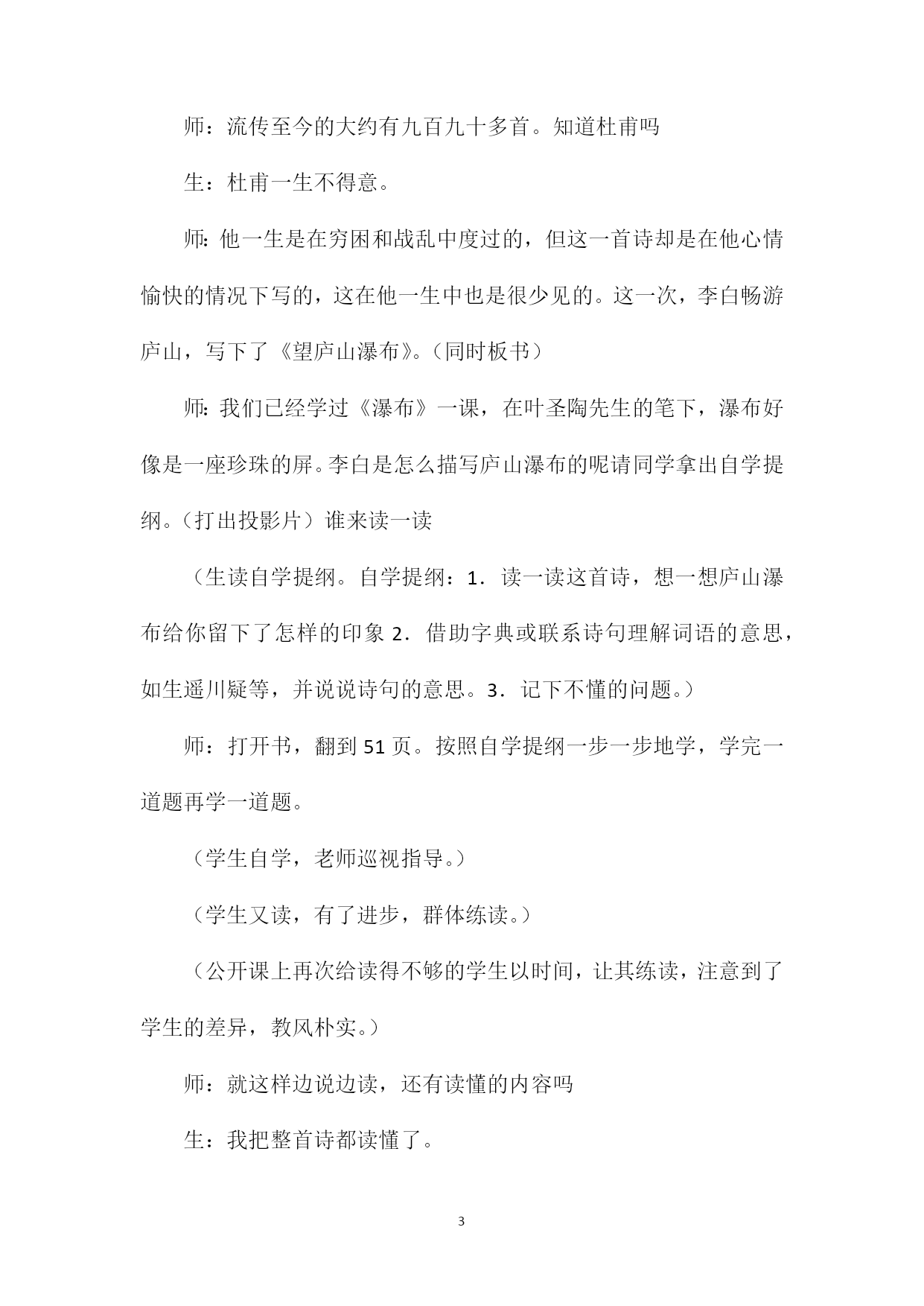 师：流传至今的大约有九百九十多首。知道杜甫吗

生：杜甫一生不得意。

师：他一生是在穷困和战乱中度过的，但这一首诗却是在他心情愉快的情况下写的，这在他一生中也是很少见的。这一次，李白畅游庐山，写下了《望庐山瀑布》。（同时板书）

师：我们已经学过《瀑布》一课，在叶圣陶先生的笔下，瀑布好像是一座珍珠的屏。李白是怎么描写庐山瀑布的呢请同学拿出自学提纲。（打出投影片）谁来读一读

（生读自学提纲。自学提纲：1．读一读这首诗，想一想庐山瀑布给你留下了怎样的印象 2．借助字典或联系诗句理解词语的意思，如生遥川疑等，并说说诗句的意思。3．记下不懂的问题。）

师：打开书，翻到 51 页。按照自学提纲一步一步地学，学完一道题再学一道题。

（学生自学，老师巡视指导。）

（学生又读，有了进步，群体练读。）

（公开课上再次给读得不够的学生以时间，让其练读，注意到了学生的差异，教风朴实。）

师：就这样边说边读，还有读懂的内容吗

生：我把整首诗都读懂了。

3